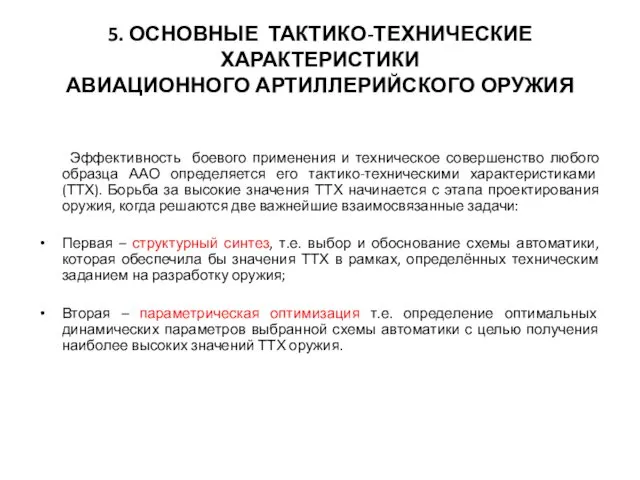 5. ОСНОВНЫЕ ТАКТИКО-ТЕХНИЧЕСКИЕ ХАРАКТЕРИСТИКИ АВИАЦИОННОГО АРТИЛЛЕРИЙСКОГО ОРУЖИЯ

Эффективность боевого применения и техническое совершенство любого образца ААО определяется его тактико-техническими характеристиками (ТТХ). Борьба за высокие значения ТТХ начинается с этапа проектирования оружия, когда решаются две важнейшие взаимосвязанные задачи:

• Первая – структурный синтез, т.е. выбор и обоснование схемы автоматики, которая обеспечила бы значения ТТХ в рамках, определённых техническим заданием на разработку оружия;

• Вторая – параметрическая оптимизация т.е. определение оптимальных динамических параметров выбранной схемы автоматики с целью получения наиболее высоких значений ТТХ оружия.